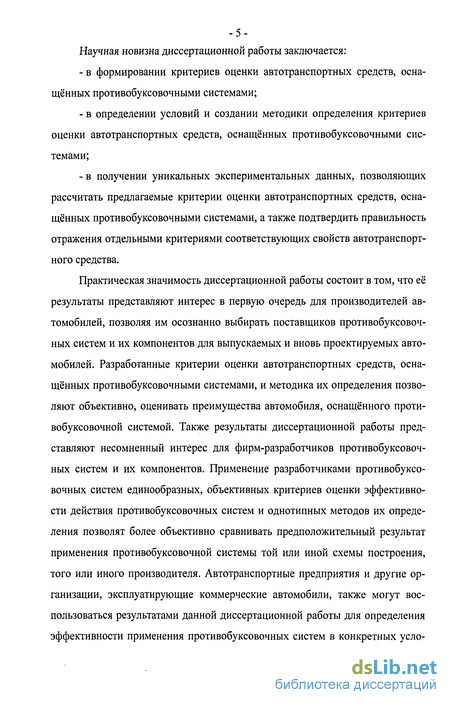 - 5 -

Научная новизна диссертационной работы заключается:

- в формировании критериев оценки автотранспортных средств, оснащённых противобуксовочными системами;

- в определении условий и создании методики определения критериев оценки автотранспортных средств, оснащённых противобуксовочными системами;

- в получении уникальных экспериментальных данных, позволяющих рассчитать предлагаемые критерии оценки автотранспортных средств, оснащённых противобуксовочными системами, а также подтвердить правильность отражения отдельными критериями соответствующих свойств автотранспортного средства.

Практическая значимость диссертационной работы состоит в том, что её результаты представляют интерес в первую очередь для производителей автомобилей, позволяя им осознанно выбирать поставщиков противобуксовочных систем и их компонентов для выпускаемых и вновь проектируемых автомобилей. Разработанные критерии оценки автотранспортных средств, оснащённых противобуксовочными системами, и методика их определения позволяют объективно, оценивать преимущества автомобиля, оснащённого противобуксовочной системой. Также результаты диссертационной работы представляют несомненный интерес для фирм-разработчиков противобуксовочных систем и их компонентов. Применение разработчиками противобуксовочных систем единообразных, объективных критериев оценки эффективности действия противобуксовочных систем и однотипных методов их определения позволят более объективно сравнивать предположительный результат применения противобуксовочной системы той или иной схемы построения, того или иного производителя. Автотранспортные предприятия и другие организации, эксплуатирующие коммерческие автомобили, также могут воспользоваться результатами данной диссертационной работы для определения эффективности применения противобуксовочных систем в конкретных усло-

dsLib.net
библиотека диссертаций